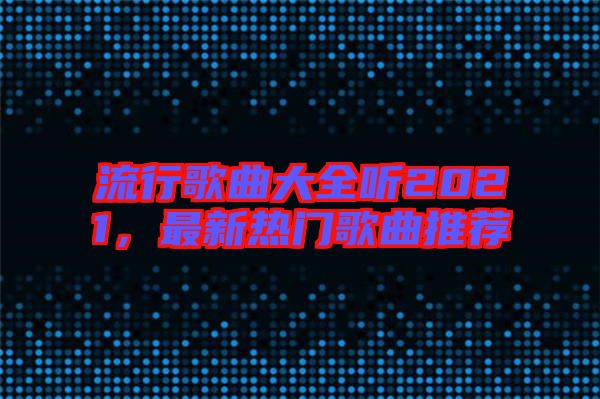 流行歌曲大全听2021，最新热门歌曲推荐